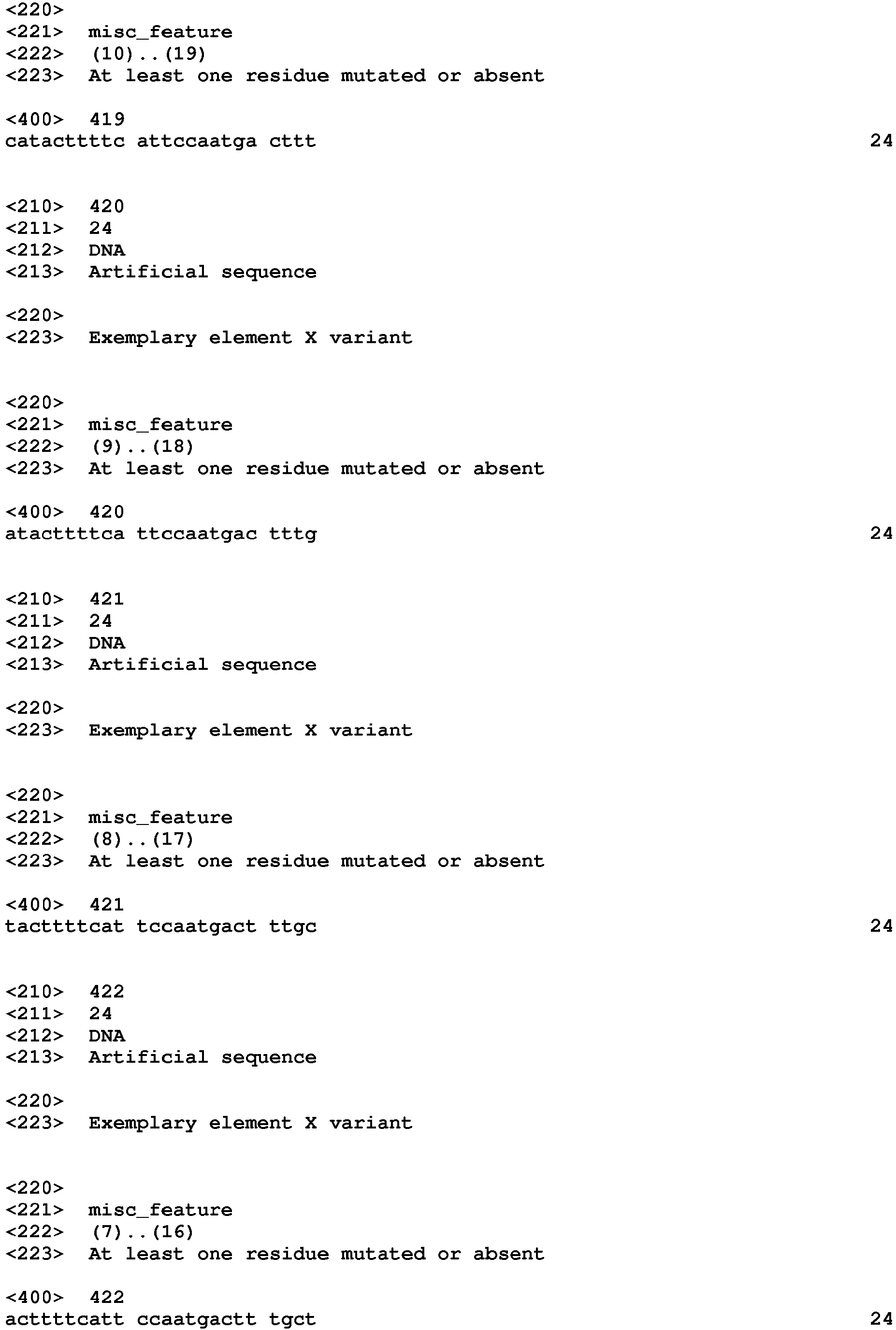 <220>
<221> misc_feature
<222> (10)..(19)
<223> At least one residue mutated or absent

<400> 419
catacttttc attccaatga cttt 24

<210> 420
<211> 24
<212> DNA
<213> Artificial sequence

<220>
<223> Exemplary element X variant

<220>
<221> misc_feature
<222> (9)..(18)
<223> At least one residue mutated or absent

<400> 420
atacttttca ttccaatgac tttg 24

<210> 421
<211> 24
<212> DNA
<213> Artificial sequence

<220>
<223> Exemplary element X variant

<220>
<221> misc_feature
<222> (8)..(17)
<223> At least one residue mutated or absent

<400> 421
tacttttcat tccaatgact ttgc 24

<210> 422
<211> 24
<212> DNA
<213> Artificial sequence

<220>
<223> Exemplary element X variant

<220>
<221> misc_feature
<222> (7)..(16)
<223> At least one residue mutated or absent

<400> 422
acttttcatt ccaatgactt tgct 24